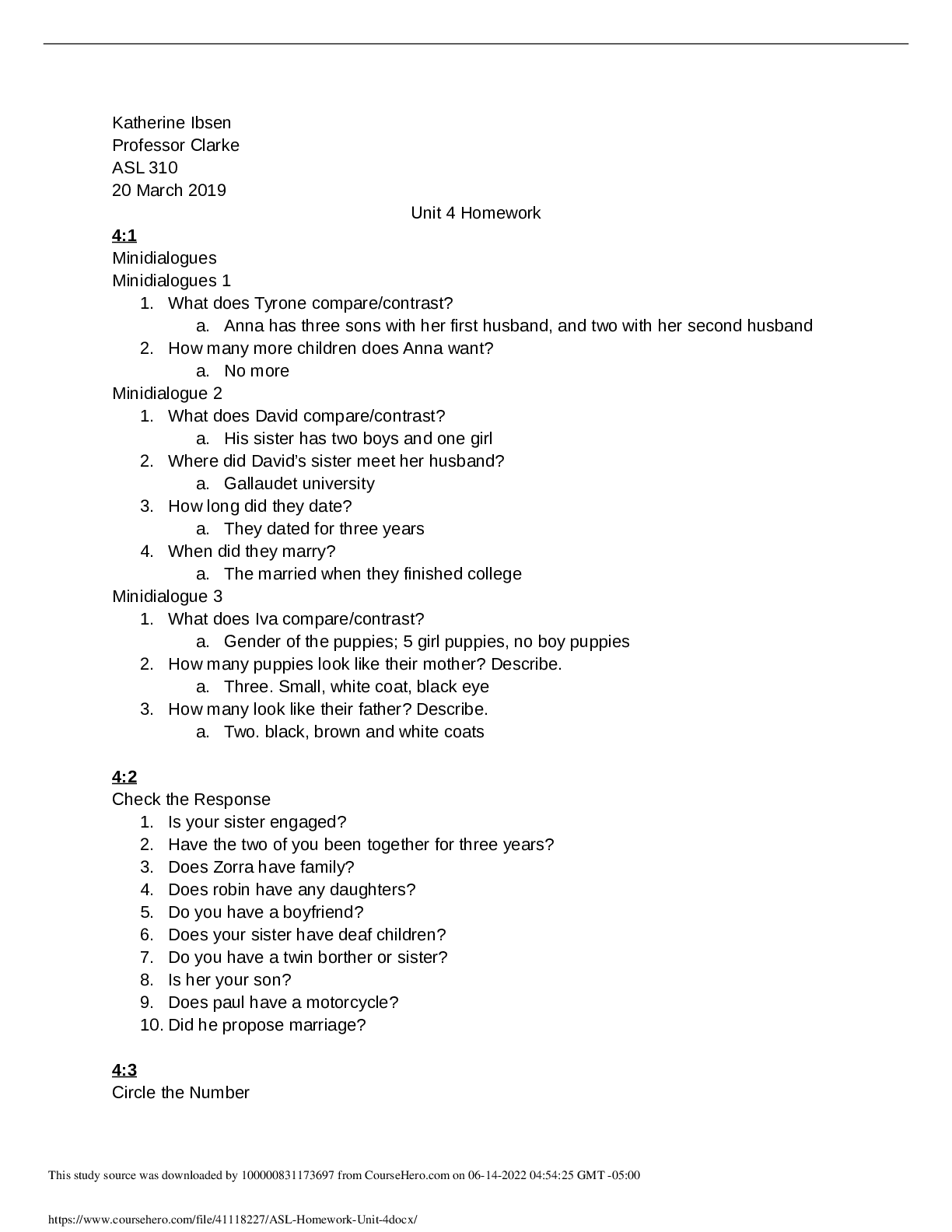 Katherine Ibsen
Professor Clarke
ASL 310
20 March 2019

Unit 4 Homework

4:1
Minidialogues
Minidialogues 1
1. What does Tyrone compare/contrast?
a. Anna has three sons with her first husband, and two with her second husband
2. How many more children does Anna want?
a. No more
Minidialogue 2
1. What does David compare/contrast?
a. His sister has two boys and one girl
2. Where did David's sister meet her husband?
a. Gallaudet university
3. How long did they date?
a. They dated for three years
4. When did they marry?
a. The married when they finished college
Minidialogue 3
1. What does Iva compare/contrast?
a. Gender of the puppies; 5 girl puppies, no boy puppies
2. How many puppies look like their mother? Describe.
a. Three. Small, white coat, black eye
3. How many look like their father? Describe.
a. Two. black, brown and white coats

4:2
Check the Response
1. Is your sister engaged?
2. Have the two of you been together for three years?
3. Does Zorra have family?
4. Does robin have any daughters?
5. Do you have a boyfriend?
6. Does your sister have deaf children?
7. Do you have a twin borther or sister?
8. Is her your son?
9. Does paul have a motorcycle?
10. Did he propose marriage?

4:3
Circle the Number

This study source was downloaded by 100000831173697 from CourseHero.com on 06-14-2022 04:54:25 GMT -05:00

https://www.coursehero.com/file/41118227/ASL-Homework-Unit-4docx/